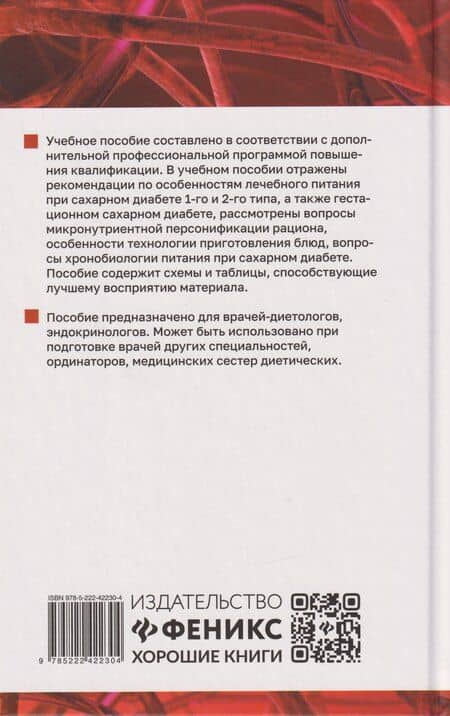 Учебное пособие составлено в соответствии с дополнительной профессиональной программой повышения квалификации. В учебном пособии отражены рекомендации по особенностям лечебного питания при сахарном диабете 1-го и 2-го типа, а также гестационном сахарном диабете, рассмотрены вопросы микронутриентной персонификации рациона, особенности технологии приготовления блюд, вопросы хронобиологии питания при сахарном диабете. Пособие содержит схемы и таблицы, способствующие лучшему восприятию материала.

Пособие предназначено для врачей-диетологов, эндокринологов. Может быть использовано при подготовке врачей других специальностей, ординаторов, медицинских сестер диетических.

ISBN 978-5-222-42230-4

9 785222 422304

ИЗДАТЕЛЬСТВО
ФЕНИКС
ХОРОШИЕ КНИГИ